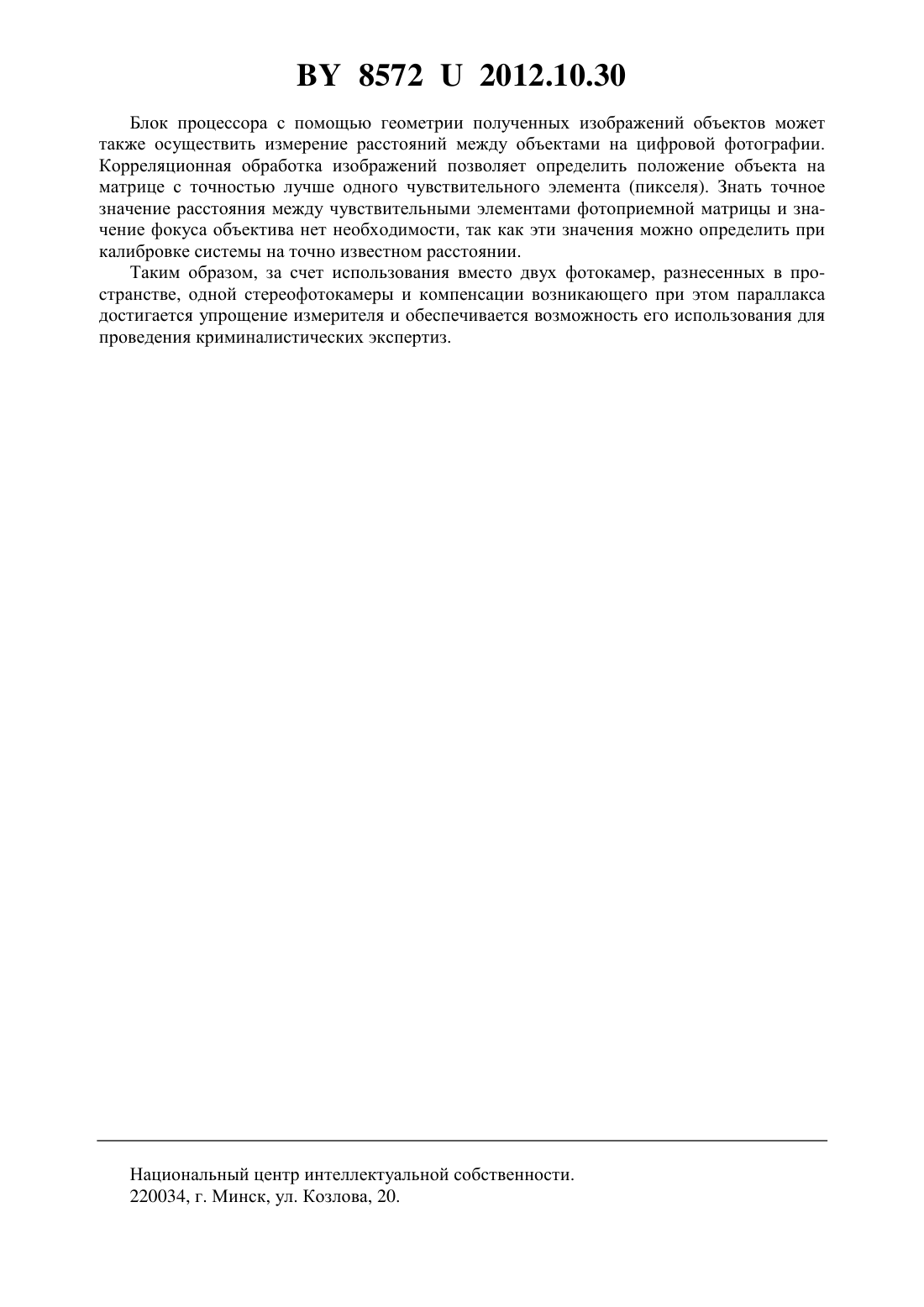 BY 8572 U 2012.10.30

Блок процессора с помощью геометрии полученных изображений объектов может также осуществить измерение расстояний между объектами на цифровой фотографии. Корреляционная обработка изображений позволяет определить положение объекта на матрице с точностью лучше одного чувствительного элемента (пикселя). Знать точное значение расстояния между чувствительными элементами фотоприемной матрицы и значение фокуса объектива нет необходимости, так как эти значения можно определить при калибровке системы на точно известном расстоянии.

Таким образом, за счет использования вместо двух фотокамер, разнесенных в пространстве, одной стереофотокамеры и компенсации возникающего при этом параллакса достигается упрощение измерителя и обеспечивается возможность его использования для проведения криминалистических экспертиз.

Национальный центр интеллектуальной собственности.
220034, г. Минск, ул. Козлова, 20.